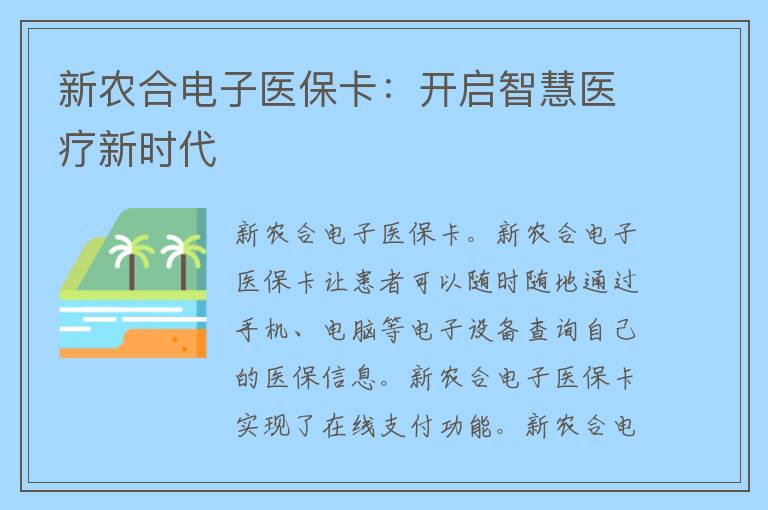 新农合电子医保卡：开启智慧医疗新时代

新农合电子医保卡。新农合电子医保卡让患者可以随时随地通过手机、电脑等电子设备查询自己的医保信息。新农合电子医保卡实现了在线支付功能。新农合电